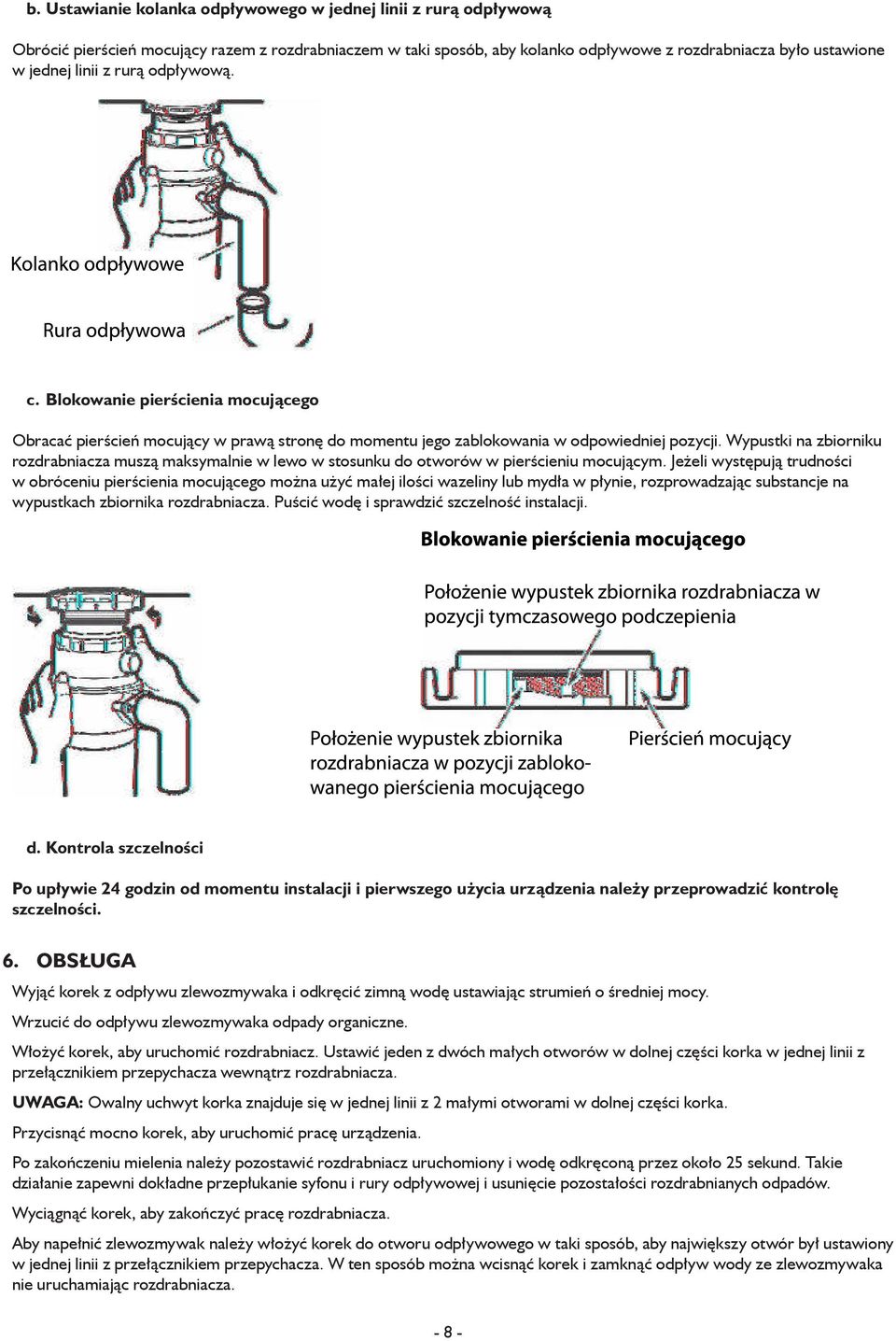 b. Ustawianie kolanka odpływowego w jednej linii z rurą odpływową

Obrócić pierścień mocujący razem z rozdrabniaczem w taki sposób, aby kolanko odpływowe z rozdrabniacza było ustawione w jednej linii z rurą odpływową.

Kolanko odpływowe

Rura odpływowa

c. Blokowanie pierścienia mocującego

Obracać pierścień mocujący w prawą stronę do momentu jego zablokowania w odpowiedniej pozycji. Wypustki na zbiorniku rozdrabniacza muszą maksymalnie w lewo w stosunku do otworów w pierścieniu mocującym. Jeżeli występują trudności w obróceniu pierścienia mocującego można użyć małej ilości wazeliny lub mydła w płynie, rozprowadzając substancje na wypustkach zbiornika rozdrabniacza. Puścić wodę i sprawdzić szczelność instalacji.

Blokowanie pierścienia mocującego

Położenie wypustek zbiornika rozdrabniacza w pozycji tymczasowego podczepienia

Położenie wypustek zbiornika rozdrabniacza w pozycji zablokowanego pierścienia mocującego

Pierścień mocujący

d. Kontrola szczelności

Po upływie 24 godzin od momentu instalacji i pierwszego użycia urządzenia należy przeprowadzić kontrolę szczelności.

6. OBSŁUGA

Wyjąć korek z odpływu zlewozmywaka i odkręcić zimną wodę ustawiając strumień o średniej mocy.

Wrzucić do odpływu zlewozmywaka odpady organiczne.

Włożyć korek, aby uruchomić rozdrabniacz. Ustawić jeden z dwóch małych otworów w dolnej części korka w jednej linii z przełącznikiem przepychacza wewnątrz rozdrabniacza.

UWAGA: Owalny uchwyt korka znajduje się w jednej linii z 2 małymi otworami w dolnej części korka.

Przycisnąć mocno korek, aby uruchomić pracę urządzenia.

Po zakończeniu mielenia należy pozostawić rozdrabniacz uruchomiony i wodę odkręconą przez około 25 sekund. Takie działanie zapewni dokładne przepłukanie syfonu i rury odpływowej i usunięcie pozostałości rozdrabnianych odpadów.

Wyciągnąć korek, aby zakończyć pracę rozdrabniacza.

Aby napełnić zlewozmywak należy włożyć korek do otworu odpływowego w taki sposób, aby największy otwór był ustawiony w jednej linii z przełącznikiem przepychacza. W ten sposób można wcisnąć korek i zamknąć odpływ wody ze zlewozmywaka nie uruchamiając rozdrabniacza.

- 8 -